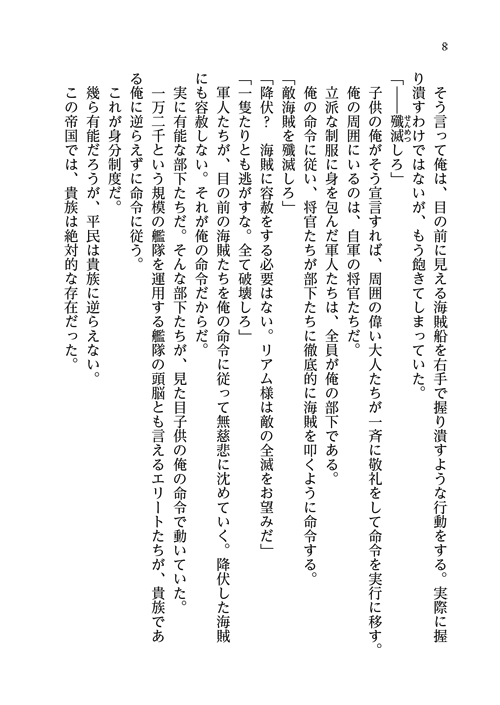 8

そう言って俺は、目の前に見える海賊船を右手で握り潰すような行動をする。実際に握り潰すわけではないが、もう飽きてしまっていた。

「――殲滅しろ」

子供の俺がそう宣言すれば、周囲の偉い大人たちが一斉に敬礼をして命令を実行に移す。

俺の周囲にいるのは、自軍の将官たちだ。

立派な制服に身を包んだ軍人たちは、全員が俺の部下である。

俺の命令に従い、将官たちが部下たちに徹底的に海賊を叩くように命令する。

「敵海賊を殲滅しろ」

「降伏？　海賊に容赦をする必要はない。リアム様は敵の全滅をお望みだ」

「一隻たりとも逃がすな。全て破壊しろ」

軍人たちが、目の前の海賊たちを俺の命令に従って無慈悲に沈めていく。降伏した海賊にも容赦しない。それが俺の命令だからだ。

実に有能な部下たちだ。そんな部下たちが、見た目子供の俺の命令で動いていた。

一万二千という規模の艦隊を運用する艦隊の頭脳とも言えるエリートたちが、貴族である俺に逆らえずに命令に従う。

これが身分制度だ。

幾ら有能だろうが、平民は貴族に逆らえない。

この帝国では、貴族は絶対的な存在だった。